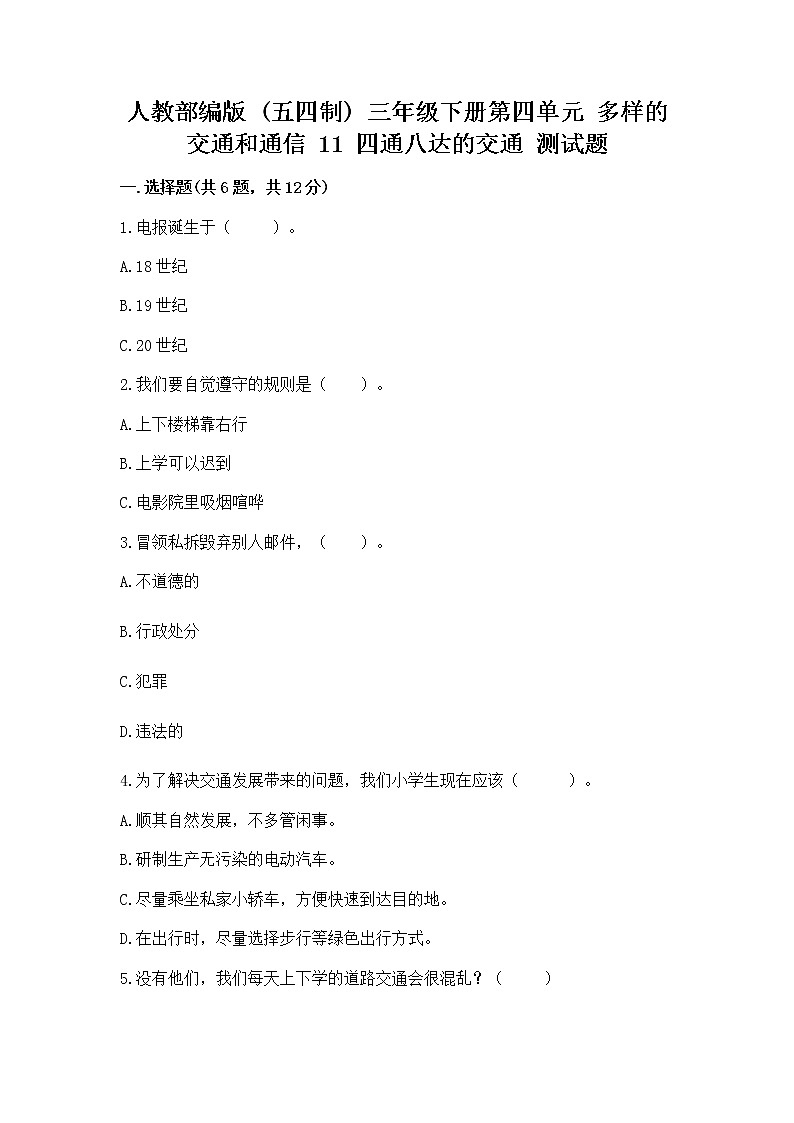 人教部编版（五四制）三年级下册第四单元 多样的交通和通信 11 四通八达的交通 测试题

一.选择题(共6题，共12分)

1.电报诞生于（　　）。

A.18世纪

B.19世纪

C.20世纪

2.我们要自觉遵守的规则是（　　）。

A.上下楼梯靠右行

B.上学可以迟到

C.电影院里吸烟喧哗

3.冒领私拆毁弃别人邮件，（　　）。

A.不道德的

B.行政处分

C.犯罪

D.违法的

4.为了解决交通发展带来的问题，我们小学生现在应该（　　）。

A.顺其自然发展，不多管闲事。

B.研制生产无污染的电动汽车。

C.尽量乘坐私家小轿车，方便快速到达目的地。

D.在出行时，尽量选择步行等绿色出行方式。

5.没有他们，我们每天上下学的道路交通会很混乱？（　　）